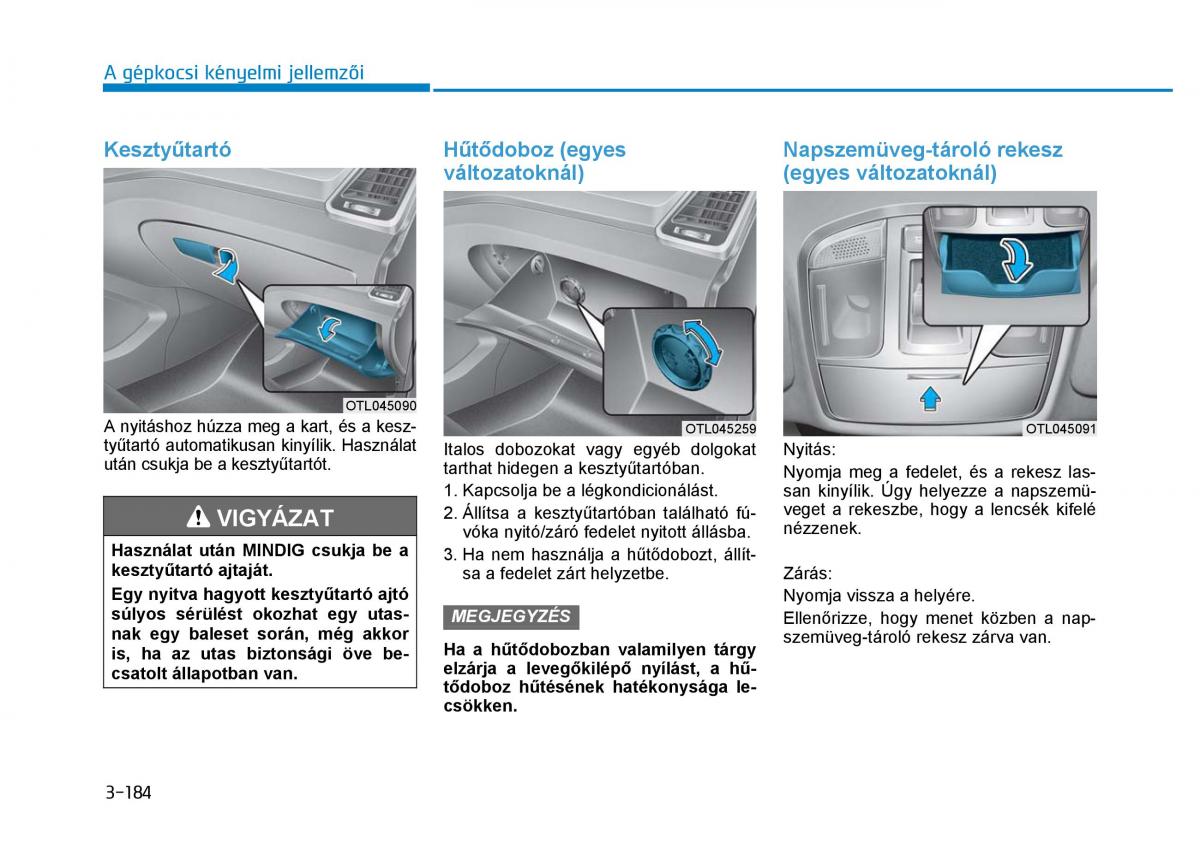 A gépkocsi kényelmi jellemzői

Kesztyűtartó

OTL045090

A nyitáshoz húzza meg a kart, és a kesztyűtartó automatikusan kinyílik. Használat után csukja be a kesztyűtartót.

VIGYÁZAT

Használat után MINDIG csukja be a kesztyűtartó ajtaját.

Egy nyitva hagyott kesztyűtartó ajtó súlyos sérülést okozhat egy utasnak egy baleset során, még akkor is, ha az utas biztonsági öve becsatolt állapotban van.

Hűtődoboz (egyes változatoknál)

OTL045259

Italos dobozokat vagy egyéb dolgokat tarthat hidegen a kesztyűtartóban.

1. Kapcsolja be a légkondicionálást.
2. Állítsa a kesztyűtartóban található fúvóka nyitó/záró fedelet nyitott állásba.
3. Ha nem használja a hűtődobozt, állítsa a fedelet zárt helyzetbe.

MEGJEGYZÉS

Ha a hűtődobozban valamilyen tárgy elzárja a levegőkilépő nyílást, a hűtődoboz hűtésének hatékonysága lecsökken.

Napszemüveg-tároló rekesz (egyes változatoknál)

OTL045091

Nyitás:

Nyomja meg a fedelet, és a rekesz lassan kinyílik. Úgy helyezze a napszemüveget a rekeszbe, hogy a lencsék kifelé nézzenek.

Zárás:

Nyomja vissza a helyére.

Ellenőrizze, hogy menet közben a napszemüveg-tároló rekesz zárva van.

3-184